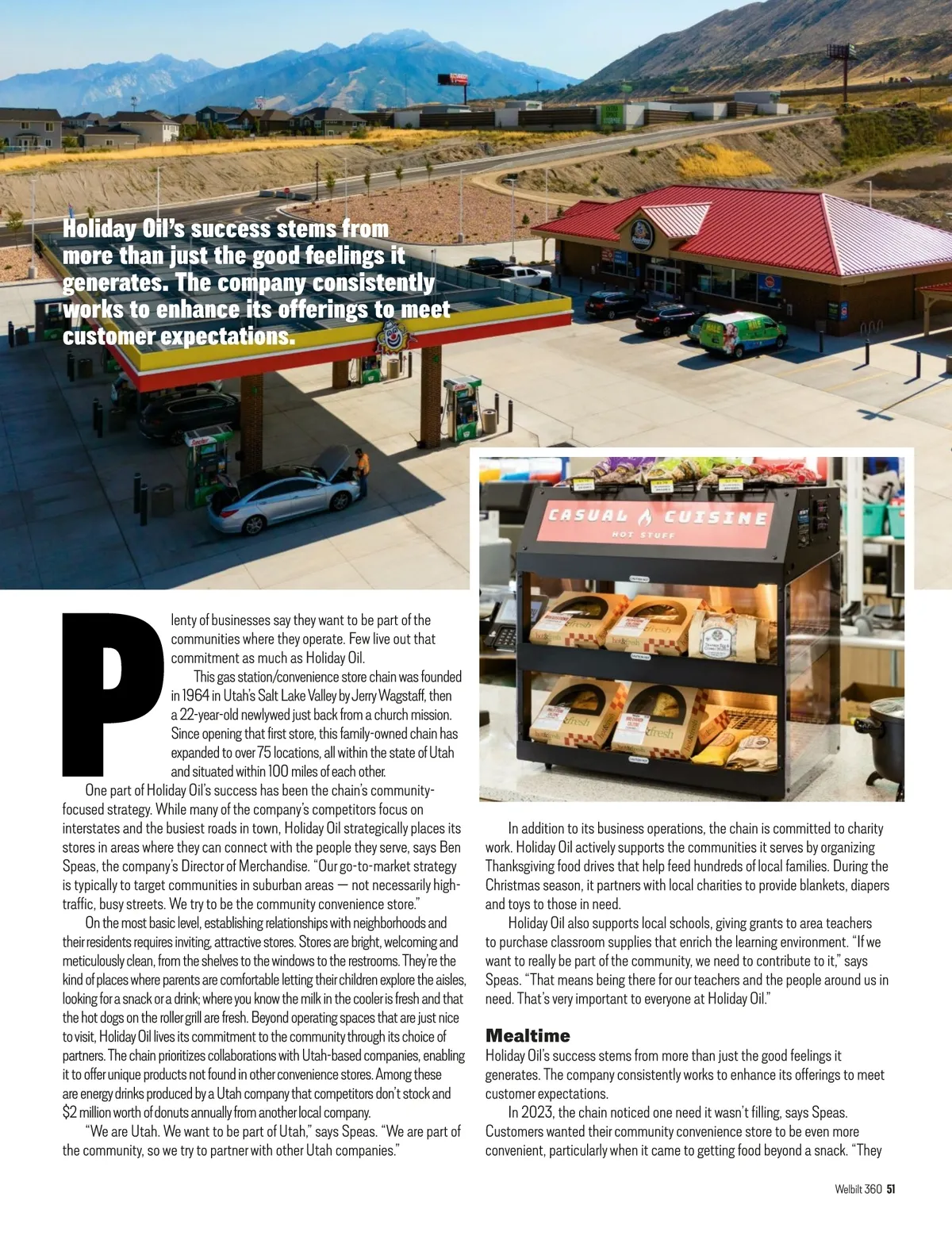 Holiday Oil's success stems from more than just the good feelings it generates. The company consistently works to enhance its offerings to meet customer expectations.

CASUAL CUISINE
HOT STUFF

Plenty of businesses say they want to be part of the communities where they operate. Few live out that commitment as much as Holiday Oil.

This gas station/convenience store chain was founded in 1964 in Utah's Salt Lake Valley by Jerry Wagstaff, then a 22-year-old newlywed just back from a church mission. Since opening that first store, this family-owned chain has expanded to over 75 locations, all within the state of Utah and situated within 100 miles of each other.

One part of Holiday Oil's success has been the chain's community-focused strategy. While many of the company's competitors focus on interstates and the busiest roads in town, Holiday Oil strategically places its stores in areas where they can connect with the people they serve, says Ben Speas, the company's Director of Merchandise. "Our go-to-market strategy is typically to target communities in suburban areas — not necessarily high-traffic, busy streets. We try to be the community convenience store."

On the most basic level, establishing relationships with neighborhoods and their residents requires inviting, attractive stores. Stores are bright, welcoming and meticulously clean, from the shelves to the windows to the restrooms. They're the kind of places where parents are comfortable letting their children explore the aisles, looking for a snack or a drink; where you know the milk in the cooler is fresh and that the hot dogs on the roller grill are fresh. Beyond operating spaces that are just nice to visit, Holiday Oil lives its commitment to the community through its choice of partners. The chain prioritizes collaborations with Utah-based companies, enabling it to offer unique products not found in other convenience stores. Among these are energy drinks produced by a Utah company that competitors don't stock and $2 million worth of donuts annually from another local company.

"We are Utah. We want to be part of Utah," says Speas. "We are part of the community, so we try to partner with other Utah companies."

In addition to its business operations, the chain is committed to charity work. Holiday Oil actively supports the communities it serves by organizing Thanksgiving food drives that help feed hundreds of local families. During the Christmas season, it partners with local charities to provide blankets, diapers and toys to those in need.

Holiday Oil also supports local schools, giving grants to area teachers to purchase classroom supplies that enrich the learning environment. "If we want to really be part of the community, we need to contribute to it," says Speas. "That means being there for our teachers and the people around us in need. That's very important to everyone at Holiday Oil."

Mealtime
Holiday Oil's success stems from more than just the good feelings it generates. The company consistently works to enhance its offerings to meet customer expectations.

In 2023, the chain noticed one need it wasn't filling, says Speas. Customers wanted their community convenience store to be even more convenient, particularly when it came to getting food beyond a snack. "They

Welbilt 360 51